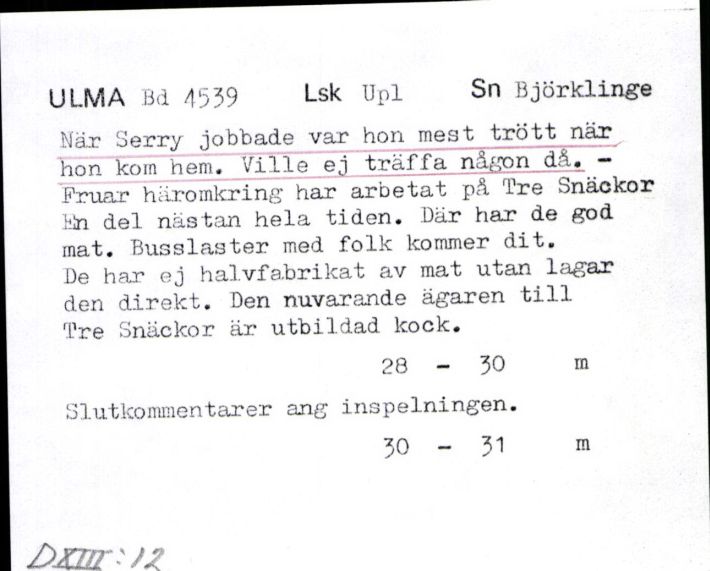 ULMA Bd 4539 Lsk Upl Sn Björklinge

När Serry jobbade var hon mest trött när hon kom hem. Ville ej träffa någon då. - Fruar häromkring har arbetat på Tre Snäckor En del nästan hela tiden. Där har de god mat. Busslaster med folk kommer dit. De har ej halvfabrikat av mat utan lagar den direkt. Den nuvarande ägaren till Tre Snäckor är utbildad kock.

28 - 30 m

Slutkommentarer ang inspelningen.

30 - 31 m

DXIII:12